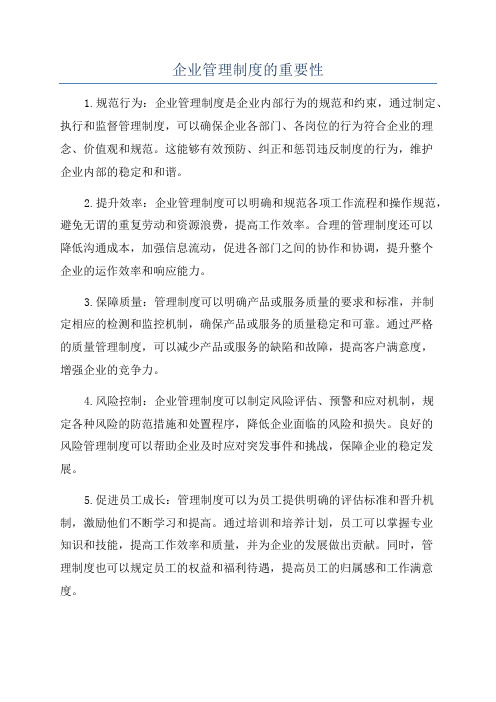 企业管理制度的重要性

1.规范行为：企业管理制度是企业内部行为的规范和约束，通过制定、执行和监督管理制度，可以确保企业各部门、各岗位的行为符合企业的理念、价值观和规范。这能够有效预防、纠正和惩罚违反制度的行为，维护企业内部的稳定和和谐。

2.提升效率：企业管理制度可以明确和规范各项工作流程和操作规范，避免无谓的重复劳动和资源浪费，提高工作效率。合理的管理制度还可以降低沟通成本，加强信息流动，促进各部门之间的协作和协调，提升整个企业的运作效率和响应能力。

3.保障质量：管理制度可以明确产品或服务质量的要求和标准，并制定相应的检测和监控机制，确保产品或服务的质量稳定和可靠。通过严格的质量管理制度，可以减少产品或服务的缺陷和故障，提高客户满意度，增强企业的竞争力。

4.风险控制：企业管理制度可以制定风险评估、预警和应对机制，规定各种风险的防范措施和处置程序，降低企业面临的风险和损失。良好的风险管理制度可以帮助企业及时应对突发事件和挑战，保障企业的稳定发展。

5.促进员工成长：管理制度可以为员工提供明确的评估标准和晋升机制，激励他们不断学习和提高。通过培训和培养计划，员工可以掌握专业知识和技能，提高工作效率和质量，并为企业的发展做出贡献。同时，管理制度也可以规定员工的权益和福利待遇，提高员工的归属感和工作满意度。